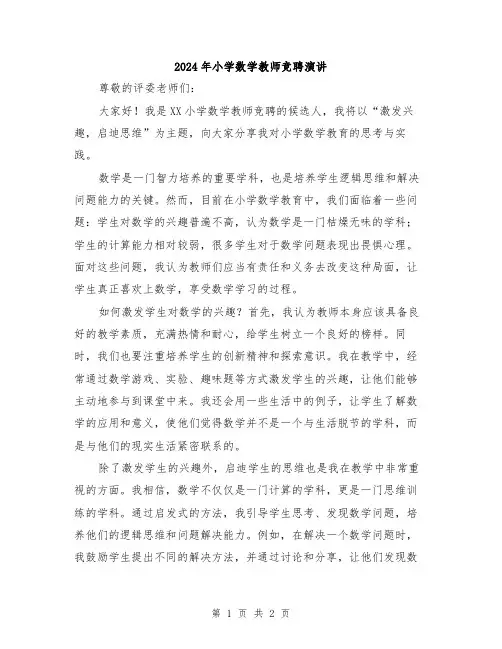 2024年小学数学教师竞聘演讲

尊敬的评委老师们:

大家好！我是XX小学数学教师竞聘的候选人，我将以“激发兴趣，启迪思维”为主题，向大家分享我对小学数学教育的思考与实践。

数学是一门智力培养的重要学科，也是培养学生逻辑思维和解决问题能力的关键。然而，目前在小学数学教育中，我们面临着一些问题：学生对数学的兴趣普遍不高，认为数学是一门枯燥无味的学科；学生的计算能力相对较弱，很多学生对于数学问题表现出畏惧心理。面对这些问题，我认为教师们应当有责任和义务去改变这种局面，让学生真正喜欢上数学，享受数学学习的过程。

如何激发学生对数学的兴趣？首先，我认为教师本身应该具备良好的教学素质，充满热情和耐心，给学生树立一个良好的榜样。同时，我们也要注重培养学生的创新精神和探索意识。我在教学中，经常通过数学游戏、实验、趣味题等方式激发学生的兴趣，让他们能够主动地参与到课堂中来。我还会用一些生活中的例子，让学生了解数学的应用和意义，使他们觉得数学并不是一个与生活脱节的学科，而是与他们的现实生活紧密联系的。

除了激发学生的兴趣外，启迪学生的思维也是我在教学中非常重视的方面。我相信，数学不仅仅是一门计算的学科，更是一门思维训练的学科。通过启发式的方法，我引导学生思考、发现数学问题，培养他们的逻辑思维和问题解决能力。例如，在解决一个数学问题时，我鼓励学生提出不同的解决方法，并通过讨论和分享，让他们发现数

第 1 页 共 2 页